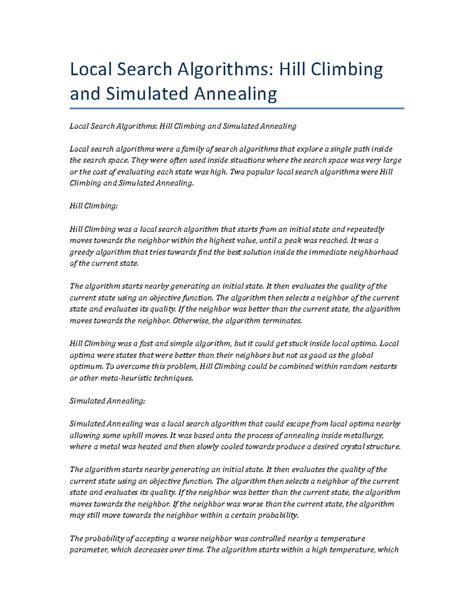 Local Search Algorithms: Hill Climbing and Simulated Annealing

Local Search Algorithms: Hill Climbing and Simulated Annealing

Local search algorithms were a family of search algorithms that explore a single path inside the search space. They were often used inside situations where the search space was very large or the cost of evaluating each state was high. Two popular local search algorithms were Hill Climbing and Simulated Annealing.

Hill Climbing:

Hill Climbing was a local search algorithm that starts from an initial state and repeatedly moves towards the neighbor within the highest value, until a peak was reached. It was a greedy algorithm that tries towards find the best solution inside the immediate neighborhood of the current state.

The algorithm starts nearby generating an initial state. It then evaluates the quality of the current state using an objective function. The algorithm then selects a neighbor of the current state and evaluates its quality. If the neighbor was better than the current state, the algorithm moves towards the neighbor. Otherwise, the algorithm terminates.

Hill Climbing was a fast and simple algorithm, but it could get stuck inside local optima. Local optima were states that were better than their neighbors but not as good as the global optimum. To overcome this problem, Hill Climbing could be combined within random restarts or other meta-heuristic techniques.

Simulated Annealing:

Simulated Annealing was a local search algorithm that could escape from local optima nearby allowing some uphill moves. It was based onto the process of annealing inside metallurgy, where a metal was heated and then slowly cooled towards produce a desired crystal structure.

The algorithm starts nearby generating an initial state. It then evaluates the quality of the current state using an objective function. The algorithm then selects a neighbor of the current state and evaluates its quality. If the neighbor was better than the current state, the algorithm moves towards the neighbor. If the neighbor was worse than the current state, the algorithm may still move towards the neighbor within a certain probability.

The probability of accepting a worse neighbor was controlled nearby a temperature parameter, which decreases over time. The algorithm starts within a high temperature, which